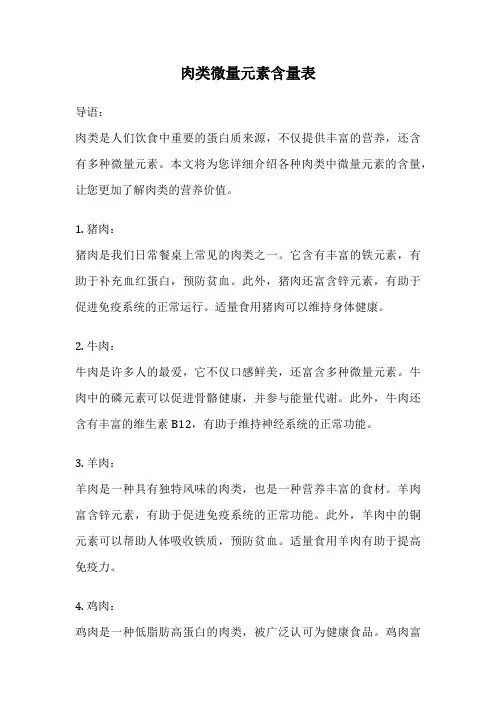 肉类微量元素含量表

导语：

肉类是人们饮食中重要的蛋白质来源，不仅提供丰富的营养，还含有多种微量元素。本文将为您详细介绍各种肉类中微量元素的含量，让您更加了解肉类的营养价值。

1. 猪肉：

猪肉是我们日常餐桌上常见的肉类之一。它含有丰富的铁元素，有助于补充血红蛋白，预防贫血。此外，猪肉还富含锌元素，有助于促进免疫系统的正常运行。适量食用猪肉可以维持身体健康。

2. 牛肉：

牛肉是许多人的最爱，它不仅口感鲜美，还富含多种微量元素。牛肉中的磷元素可以促进骨骼健康，并参与能量代谢。此外，牛肉还含有丰富的维生素 B12，有助于维持神经系统的正常功能。

3. 羊肉：

羊肉是一种具有独特风味的肉类，也是一种营养丰富的食材。羊肉富含锌元素，有助于促进免疫系统的正常功能。此外，羊肉中的铜元素可以帮助人体吸收铁质，预防贫血。适量食用羊肉有助于提高免疫力。

4. 鸡肉：

鸡肉是一种低脂肪高蛋白的肉类，被广泛认可为健康食品。鸡肉富